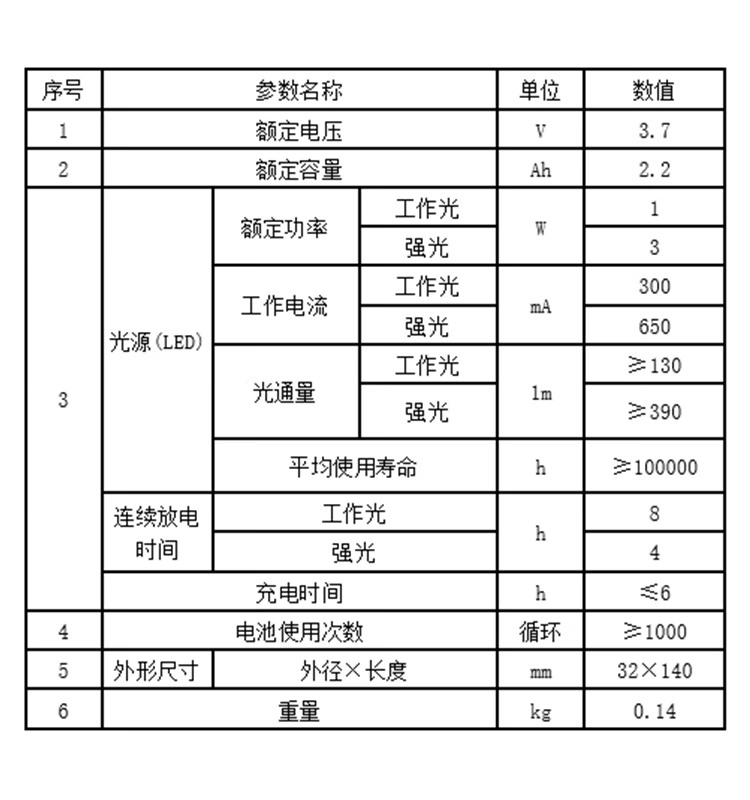 | 序号 | 参数名称 | | | 单位 | 数值 |
|---|---|---|---|---|---|
| 1 | 额定电压 | | | V | 3.7 |
| 2 | 额定容量 | | | Ah | 2.2 |
| 3 | 光源(LED) | 额定功率 | 工作光 | W | 1 |
| | | | 强光 | | 3 |
| | | 工作电流 | 工作光 | mA | 300 |
| | | | 强光 | | 650 |
| | | 光通量 | 工作光 | lm | ≥130 |
| | | | 强光 | | ≥390 |
| | | 平均使用寿命 | | h | ≥100000 |
| | 连续放电时间 | 工作光 | | h | 8 |
| | | 强光 | | | 4 |
| | 充电时间 | | | h | ≤6 |
| 4 | 电池使用次数 | | | 循环 | ≥1000 |
| 5 | 外形尺寸 | 外径×长度 | | mm | 32×140 |
| 6 | 重量 | | | kg | 0.14 |